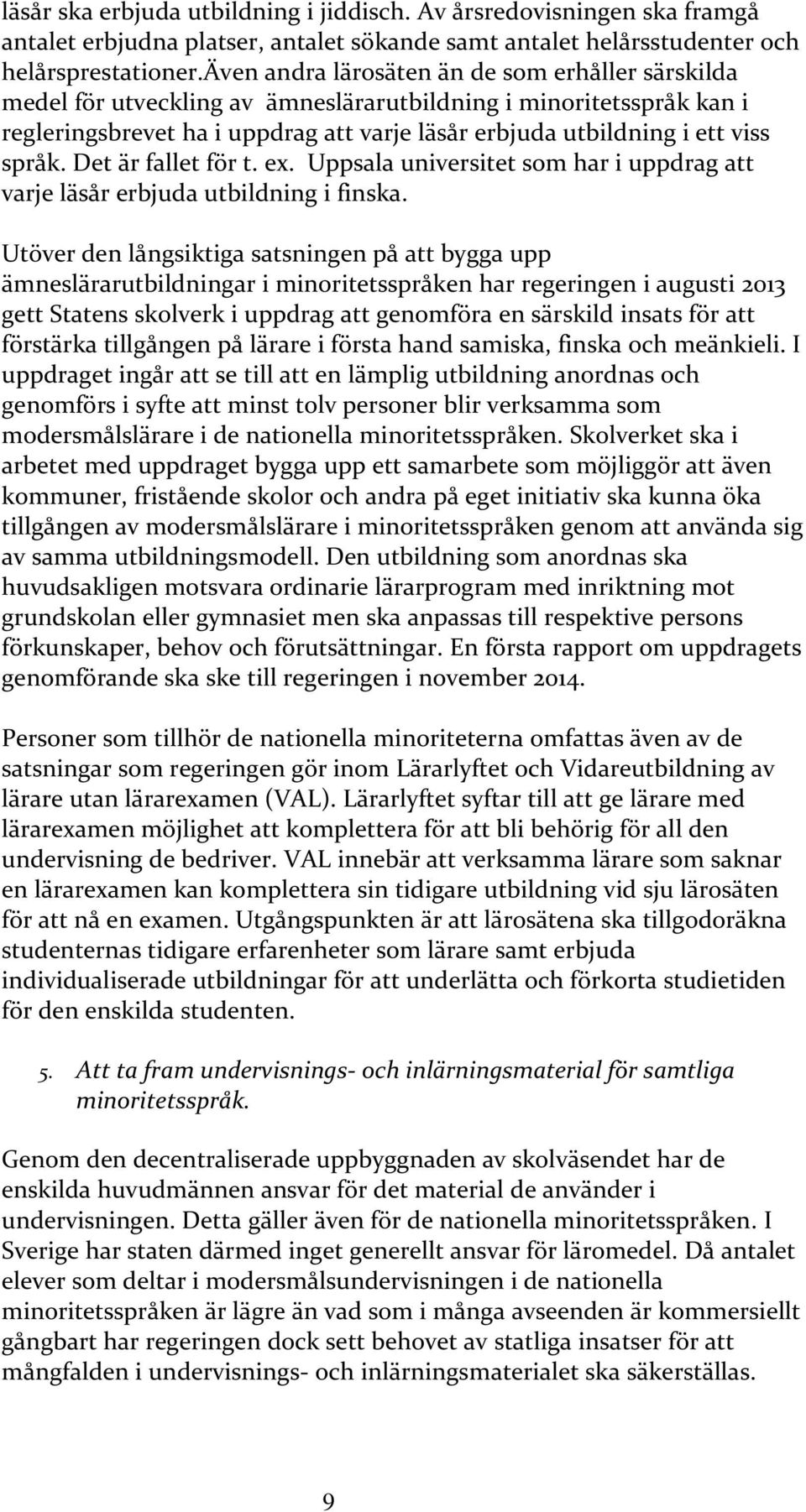 läsår ska erbjuda utbildning i jiddisch. Av årsredovisningen ska framgå antalet erbjudna platser, antalet sökande samt antalet helårsstudenter och helårsprestationer.även andra lärosäten än de som erhåller särskilda medel för utveckling av ämneslärarutbildning i minoritetsspråk kan i regleringsbrevet ha i uppdrag att varje läsår erbjuda utbildning i ett viss språk. Det är fallet för t. ex. Uppsala universitet som har i uppdrag att varje läsår erbjuda utbildning i finska.

Utöver den långsiktiga satsningen på att bygga upp ämneslärarutbildningar i minoritetsspråken har regeringen i augusti 2013 gett Statens skolverk i uppdrag att genomföra en särskild insats för att förstärka tillgången på lärare i första hand samiska, finska och meänkieli. I uppdraget ingår att se till att en lämplig utbildning anordnas och genomförs i syfte att minst tolv personer blir verksamma som modersmålslärare i de nationella minoritetsspråken. Skolverket ska i arbetet med uppdraget bygga upp ett samarbete som möjliggör att även kommuner, fristående skolor och andra på eget initiativ ska kunna öka tillgången av modersmålslärare i minoritetsspråken genom att använda sig av samma utbildningsmodell. Den utbildning som anordnas ska huvudsakligen motsvara ordinarie lärarprogram med inriktning mot grundskolan eller gymnasiet men ska anpassas till respektive persons förkunskaper, behov och förutsättningar. En första rapport om uppdragets genomförande ska ske till regeringen i november 2014.

Personer som tillhör de nationella minoriteterna omfattas även av de satsningar som regeringen gör inom Lärarlyftet och Vidareutbildning av lärare utan lärarexamen (VAL). Lärarlyftet syftar till att ge lärare med lärarexamen möjlighet att komplettera för att bli behörig för all den undervisning de bedriver. VAL innebär att verksamma lärare som saknar en lärarexamen kan komplettera sin tidigare utbildning vid sju lärosäten för att nå en examen. Utgångspunkten är att lärosätena ska tillgodoräkna studenternas tidigare erfarenheter som lärare samt erbjuda individualiserade utbildningar för att underlätta och förkorta studietiden för den enskilda studenten.

5. Att ta fram undervisnings- och inlärningsmaterial för samtliga minoritetsspråk.

Genom den decentraliserade uppbyggnaden av skolväsendet har de enskilda huvudmännen ansvar för det material de använder i undervisningen. Detta gäller även för de nationella minoritetsspråken. I Sverige har staten därmed inget generellt ansvar för läromedel. Då antalet elever som deltar i modersmålsundervisningen i de nationella minoritetsspråken är lägre än vad som i många avseenden är kommersiellt gångbart har regeringen dock sett behovet av statliga insatser för att mångfalden i undervisnings- och inlärningsmaterialet ska säkerställas.

9